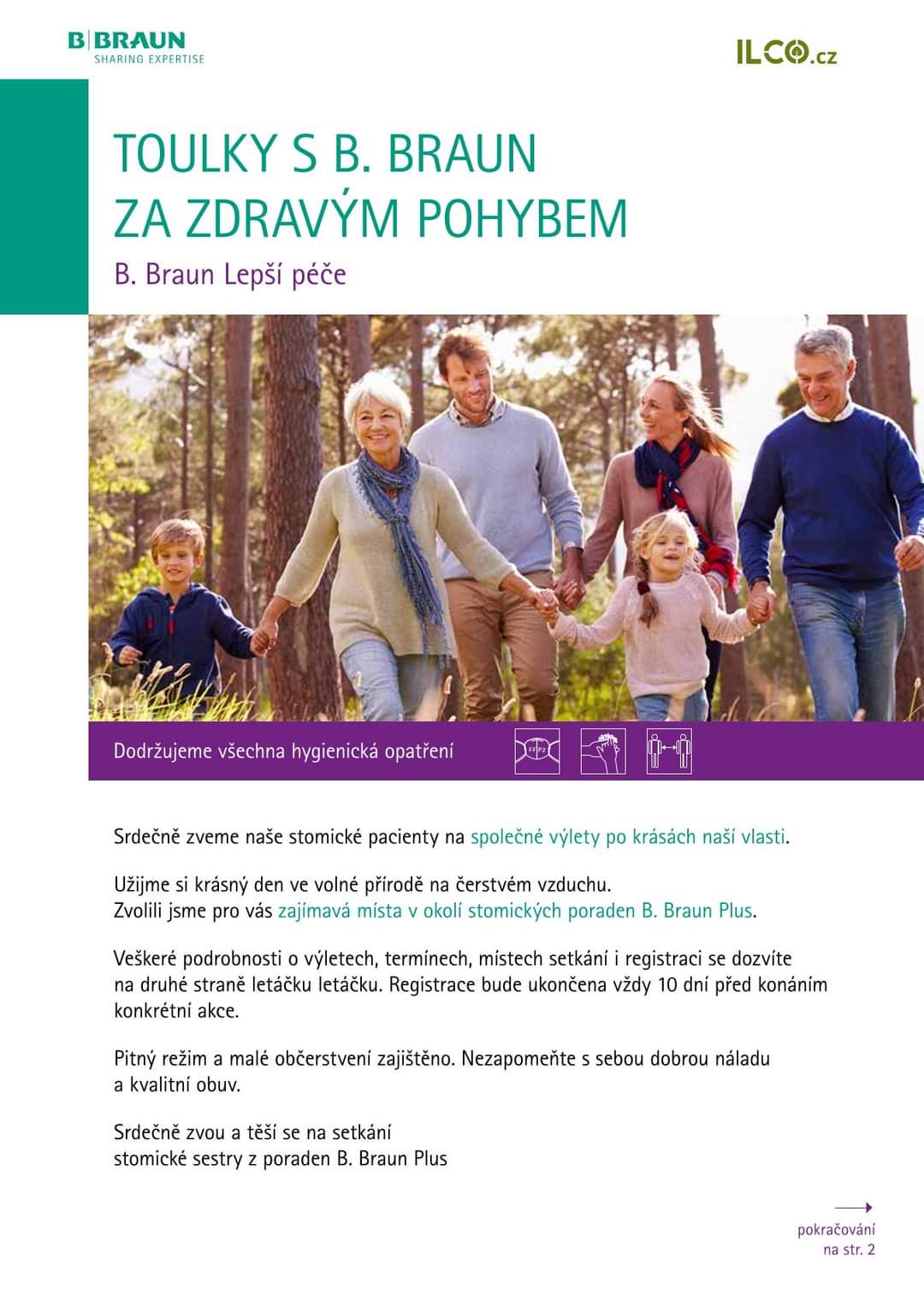 B|BRAUN
SHARING EXPERTISE

ILCO.cz

TOULKY S B. BRAUN
ZA ZDRAVÝM POHYBEM

B. Braun Lepší péče

Dodržujeme všechna hygienická opatření

FFP2

Srdečně zveme naše stomické pacienty na společné výlety po krásách naší vlasti.

Užijme si krásný den ve volné přírodě na čerstvém vzduchu.
Zvolili jsme pro vás zajímavá místa v okolí stomických poraden B. Braun Plus.

Veškeré podrobnosti o výletech, termínech, místech setkání i registraci se dozvíte na druhé straně letáčku letáčku. Registrace bude ukončena vždy 10 dní před konáním konkrétní akce.

Pitný režim a malé občerstvení zajištěno. Nezapomeňte s sebou dobrou náladu a kvalitní obuv.

Srdečně zvou a těší se na setkání
stomické sestry z poraden B. Braun Plus

pokračování
na str. 2